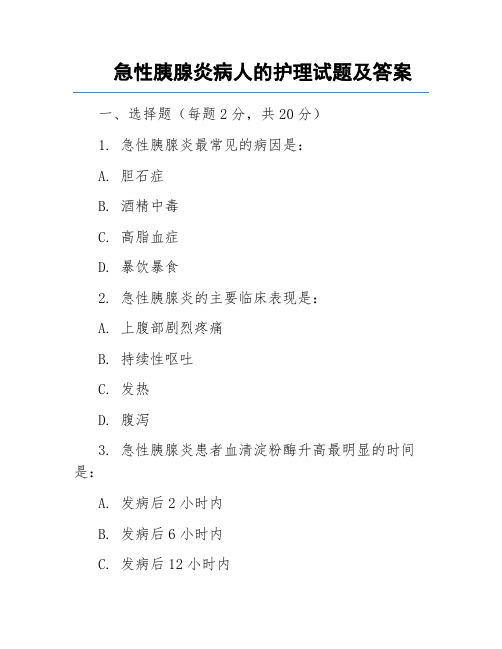 急性胰腺炎病人的护理试题及答案

一、选择题（每题 2 分，共 20 分）

1. 急性胰腺炎最常见的病因是：

A. 胆石症

B. 酒精中毒

C. 高脂血症

D. 暴饮暴食

2. 急性胰腺炎的主要临床表现是：

A. 上腹部剧烈疼痛

B. 持续性呕吐

C. 发热

D. 腹泻

3. 急性胰腺炎患者血清淀粉酶升高最明显的时间是：

A. 发病后 2 小时内

B. 发病后 6 小时内

C. 发病后 12 小时内